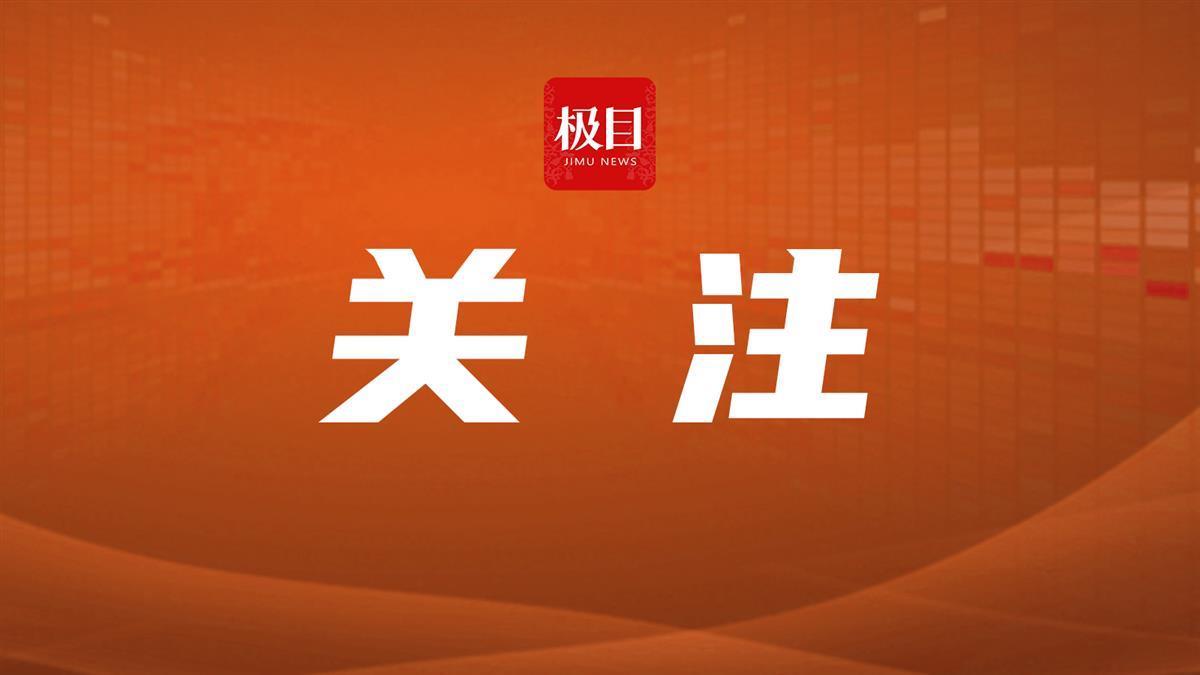 极目
JIMU NEWS

关 注